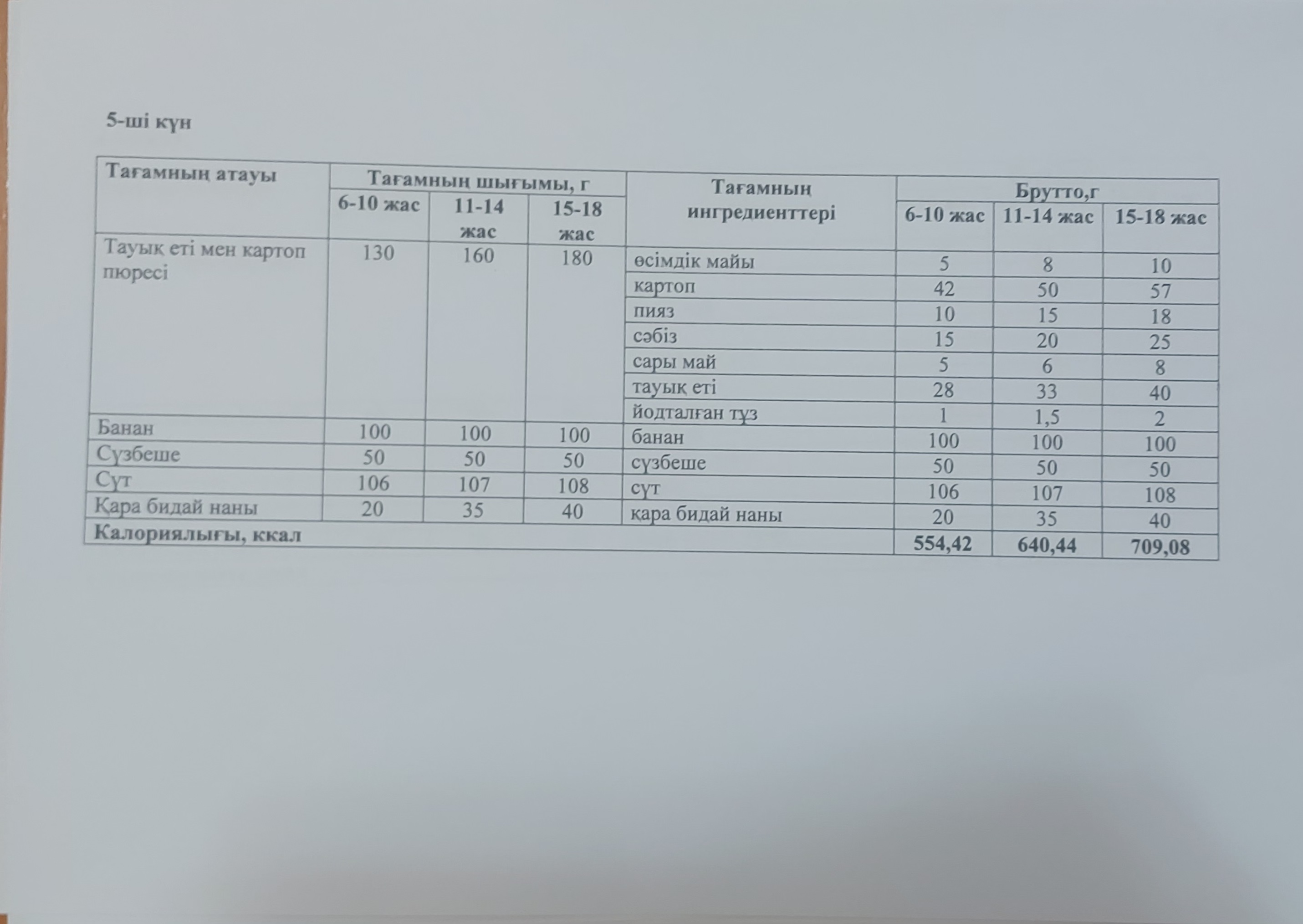 5-ші күн

| Тағамның атауы | Тағамның шығымы, г | | | Тағамның ингредиенттері | Брутто,г | | |
|---|---|---|---|---|---|---|---|
| | 6-10 жас | 11-14 жас | 15-18 жас | | 6-10 жас | 11-14 жас | 15-18 жас |
| Тауық еті мен картоп пюресі | 130 | 160 | 180 | өсімдік майы | 5 | 8 | 10 |
| | | | | картоп | 42 | 50 | 57 |
| | | | | пияз | 10 | 15 | 18 |
| | | | | сәбіз | 15 | 20 | 25 |
| | | | | сары май | 5 | 6 | 8 |
| | | | | тауық еті | 28 | 33 | 40 |
| | | | | йодталған тұз | 1 | 1,5 | 2 |
| Банан | 100 | 100 | 100 | банан | 100 | 100 | 100 |
| Сүзбеше | 50 | 50 | 50 | сүзбеше | 50 | 50 | 50 |
| Сүт | 106 | 107 | 108 | сүт | 106 | 107 | 108 |
| Қара бидай наны | 20 | 35 | 40 | қара бидай наны | 20 | 35 | 40 |
| Калориялығы, ккал | | | | | 554,42 | 640,44 | 709,08 |